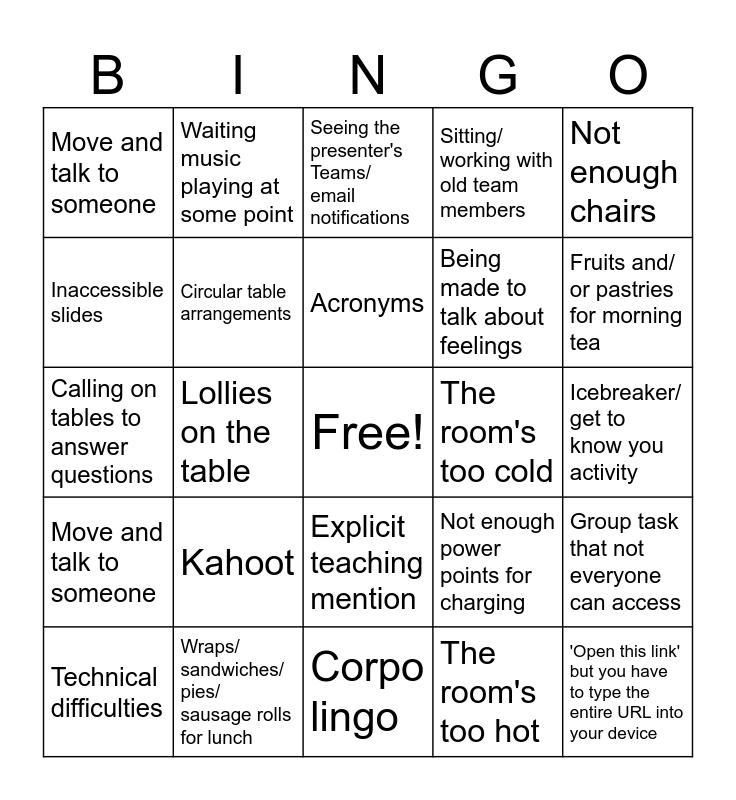 | B | I | N | G | O |
|---|---|---|---|---|
| Move and talk to someone | Waiting music playing at some point | Seeing the presenter's Teams/ email notifications | Sitting/ working with old team members | Not enough chairs |
| Inaccessible slides | Circular table arrangements | Acronyms | Being made to talk about feelings | Fruits and/ or pastries for morning tea |
| Calling on tables to answer questions | Lollies on the table | Free! | The room's too cold | Icebreaker/ get to know you activity |
| Move and talk to someone | Kahoot | Explicit teaching mention | Not enough power points for charging | Group task that not everyone can access |
| Technical difficulties | Wraps/ sandwiches/ pies/ sausage rolls for lunch | Corpo lingo | The room's too hot | 'Open this link' but you have to type the entire URL into your device |